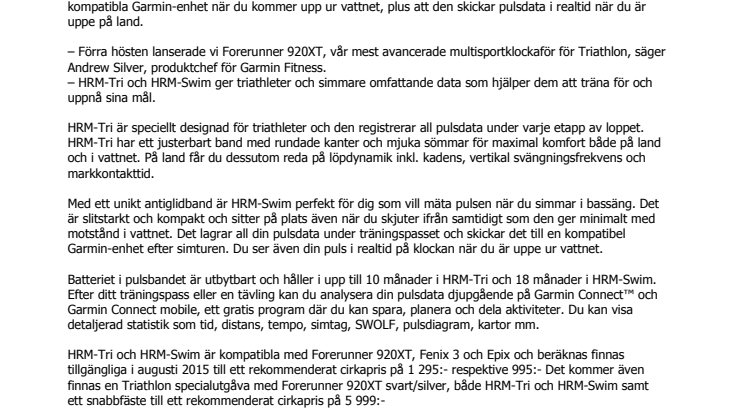 kompatibla Garmin-enhet när du kommer upp ur vattnet, plus att den skickar pulsdata i realtid när du är uppe på land.

– Förra hösten lanserade vi Forerunner 920XT, vår mest avancerade multisportklockaför för Triathlon, säger Andrew Silver, produktchef för Garmin Fitness.
– HRM-Tri och HRM-Swim ger triathleter och simmare omfattande data som hjälper dem att träna för och uppnå sina mål.

HRM-Tri är speciellt designad för triathleter och den registrerar all pulsdata under varje etapp av loppet. HRM-Tri har ett justerbart band med rundade kanter och mjuka sömmar för maximal komfort både på land och i vattnet. På land får du dessutom reda på löpdynamik inkl. kadens, vertikal svängningsfrekvens och markkontakttid.

Med ett unikt antiglidband är HRM-Swim perfekt för dig som vill mäta pulsen när du simmar i bassäng. Det är slitstarkt och kompakt och sitter på plats även när du skjuter ifrån samtidigt som den ger minimalt med motstånd i vattnet. Det lagrar all din pulsdata under träningspasset och skickar det till en kompatibel Garmin-enhet efter simturen. Du ser även din puls i realtid på klockan när du är uppe ur vattnet.

Batteriet i pulsbandet är utbytbart och håller i upp till 10 månader i HRM-Tri och 18 månader i HRM-Swim. Efter ditt träningspass eller en tävling kan du analysera din pulsdata djupgående på Garmin Connect™ och Garmin Connect mobile, ett gratis program där du kan spara, planera och dela aktiviteter. Du kan visa detaljerad statistik som tid, distans, tempo, simtag, SWOLF, pulsdiagram, kartor mm.

HRM-Tri och HRM-Swim är kompatibla med Forerunner 920XT, Fenix 3 och Epix och beräknas finnas tillgängliga i augusti 2015 till ett rekommenderat cirkapris på 1 295:- respektive 995:- Det kommer även finnas en Triathlon specialutgåva med Forerunner 920XT svart/silver, både HRM-Tri och HRM-Swim samt ett snabbfäste till ett rekommenderat cirkapris på 5 999:-